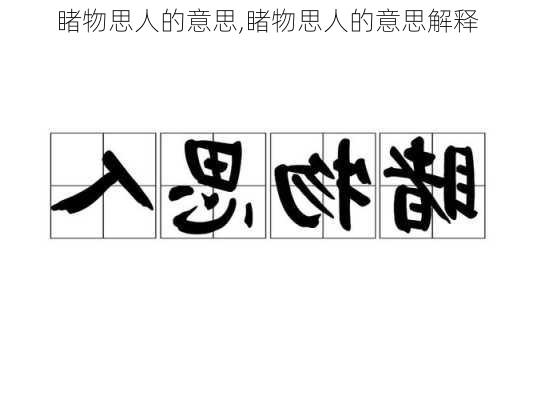 睹物思人的意思,睹物思人的意思解释

人思物睹